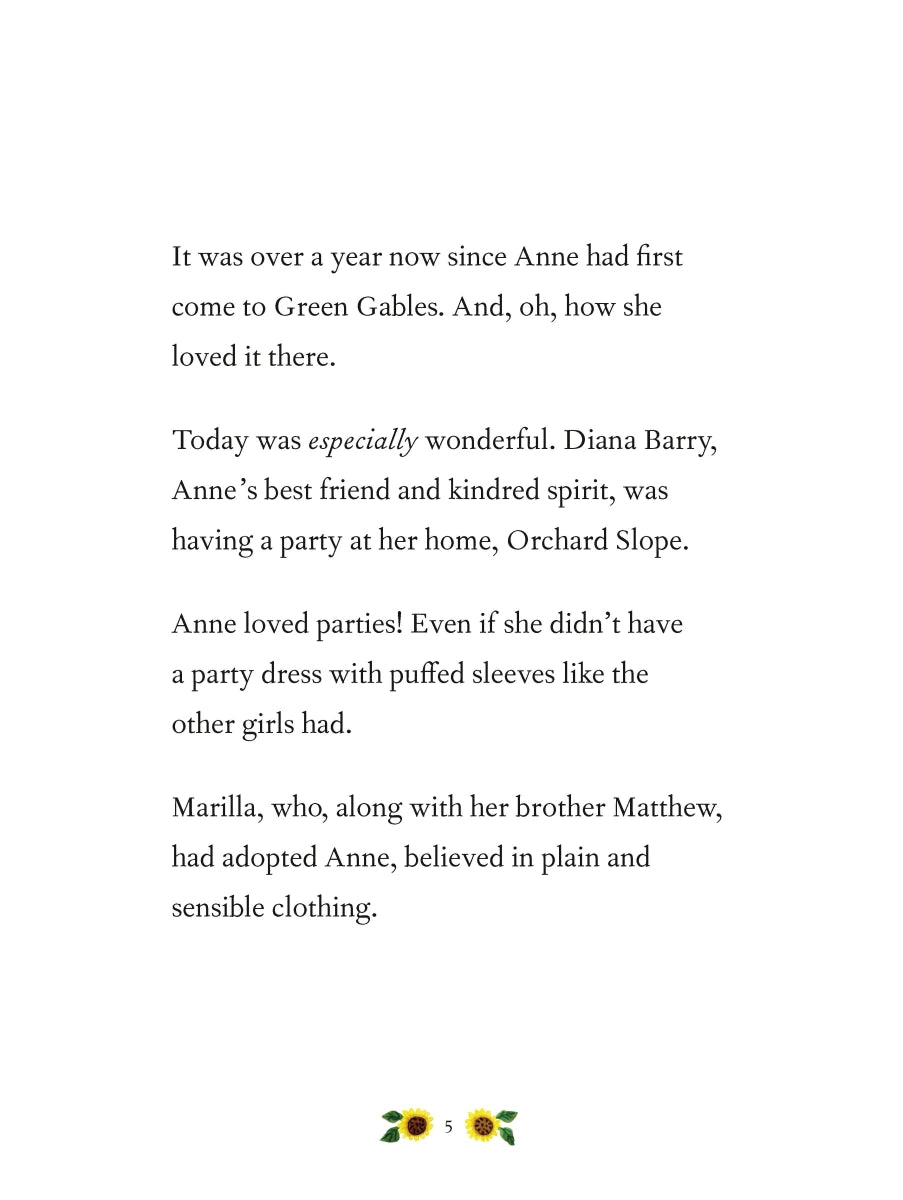 It was over a year now since Anne had first come to Green Gables. And, oh, how she loved it there.

Today was especially wonderful. Diana Barry, Anne's best friend and kindred spirit, was having a party at her home, Orchard Slope.

Anne loved parties! Even if she didn't have a party dress with puffed sleeves like the other girls had.

Marilla, who, along with her brother Matthew, had adopted Anne, believed in plain and sensible clothing.

5